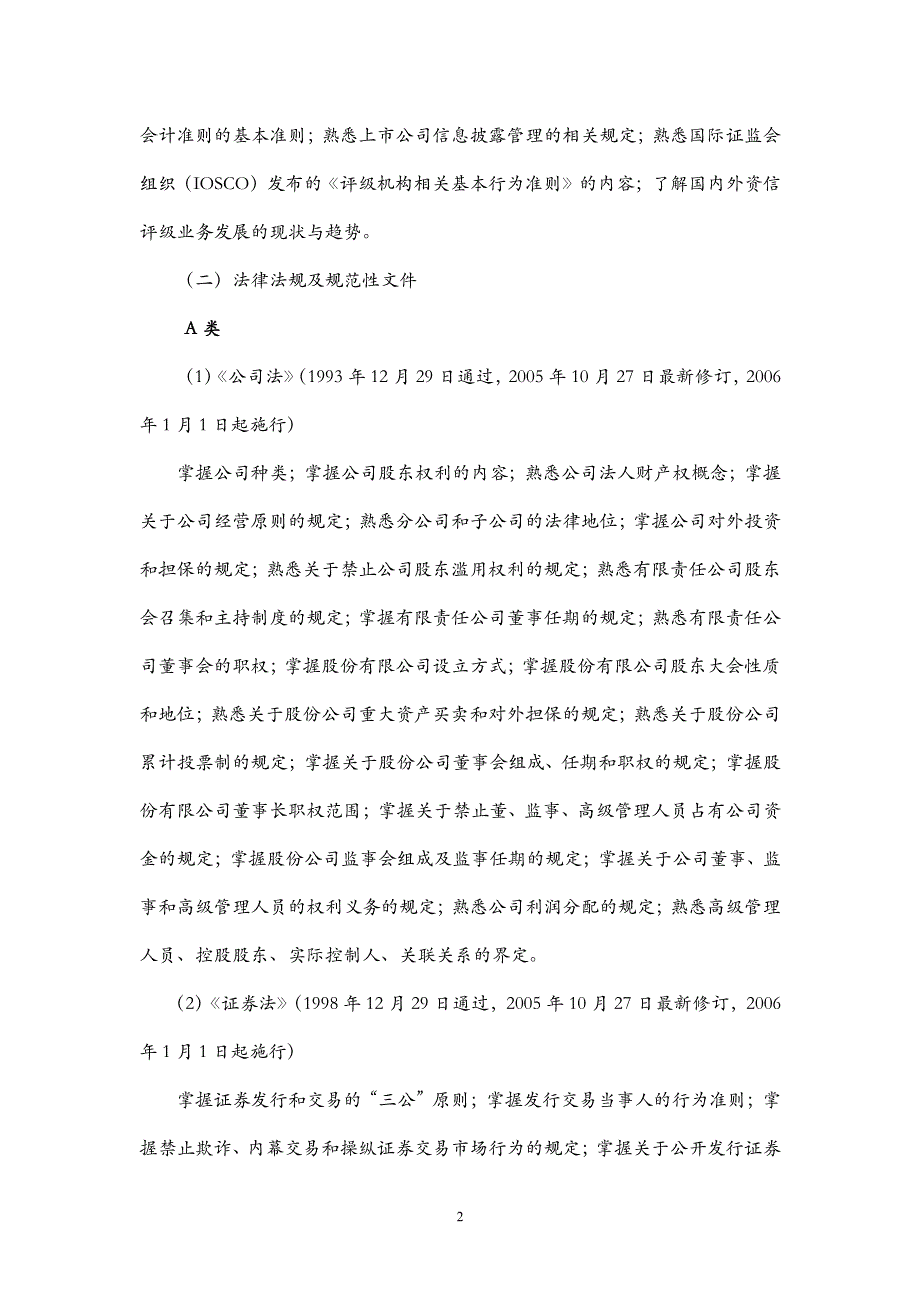 会计准则的基本准则；熟悉上市公司信息披露管理的相关规定；熟悉国际证监会组织（IOSCO）发布的《评级机构相关基本行为准则》的内容；了解国内外资信评级业务发展的现状与趋势。

（二）法律法规及规范性文件

A 类

(1)《公司法》(1993 年 12 月 29 日通过，2005 年 10 月 27 日最新修订，2006 年 1 月 1 日起施行)

掌握公司种类；掌握公司股东权利的内容；熟悉公司法人财产权概念；掌握关于公司经营原则的规定；熟悉分公司和子公司的法律地位；掌握公司对外投资和担保的规定；熟悉关于禁止公司股东滥用权利的规定；熟悉有限责任公司股东会召集和主持制度的规定；掌握有限责任公司董事任期的规定；熟悉有限责任公司董事会的职权；掌握股份有限公司设立方式；掌握股份有限公司股东大会性质和地位；熟悉关于股份公司重大资产买卖和对外担保的规定；熟悉关于股份公司累计投票制的规定；掌握关于股份公司董事会组成、任期和职权的规定；掌握股份有限公司董事长职权范围；掌握关于禁止董、监事、高级管理人员占有公司资金的规定；掌握股份公司监事会组成及监事任期的规定；掌握关于公司董事、监事和高级管理人员的权利义务的规定；熟悉公司利润分配的规定；熟悉高级管理人员、控股股东、实际控制人、关联关系的界定。

(2)《证券法》(1998 年 12 月 29 日通过，2005 年 10 月 27 日最新修订，2006 年 1 月 1 日起施行)

掌握证券发行和交易的“三公”原则；掌握发行交易当事人的行为准则；掌握禁止欺诈、内幕交易和操纵证券交易市场行为的规定；掌握关于公开发行证券

2